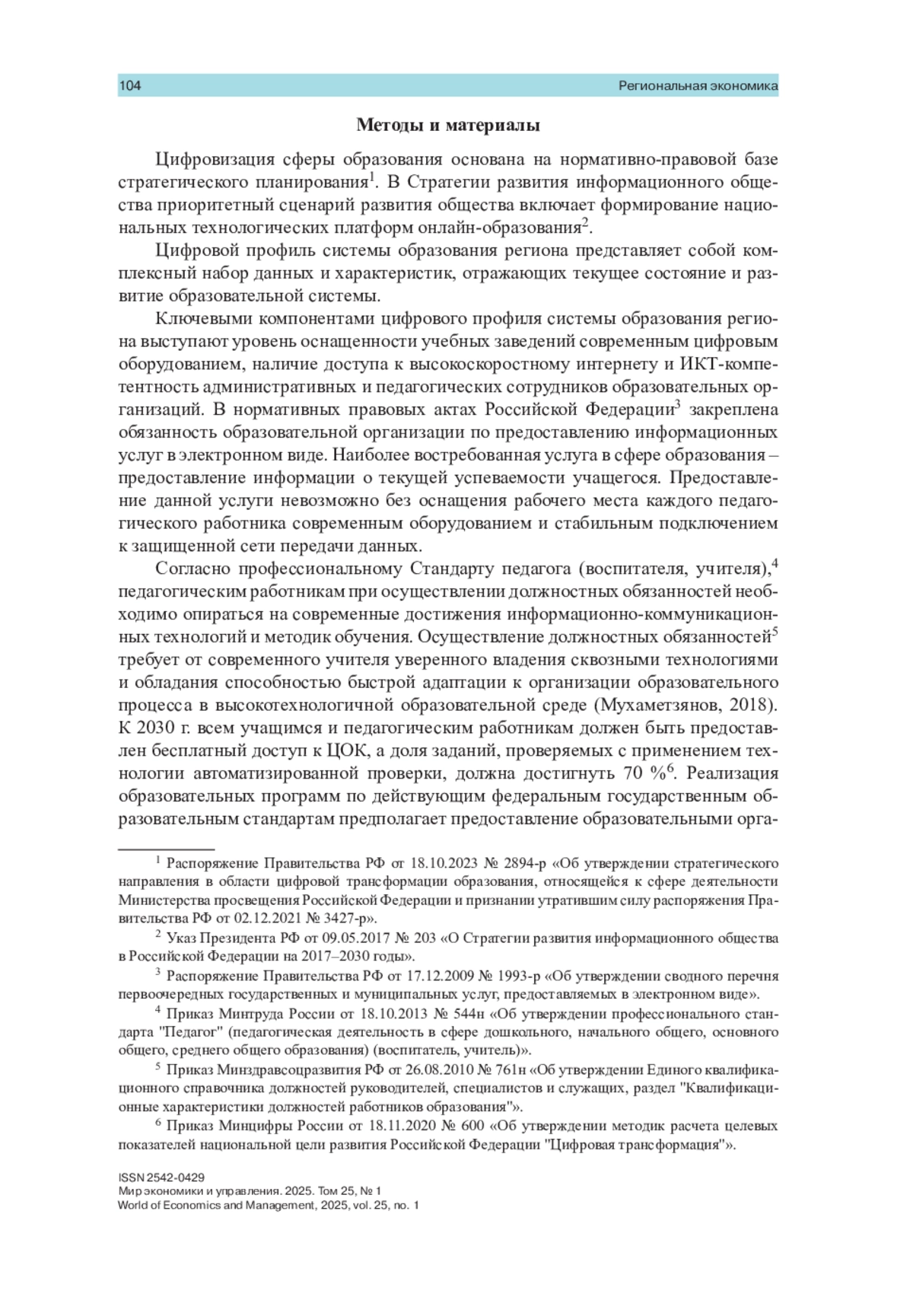 104 Региональная экономика

Методы и материалы

Цифровизация сферы образования основана на нормативно-правовой базе стратегического планирования$^1$. В Стратегии развития информационного общества приоритетный сценарий развития общества включает формирование национальных технологических платформ онлайн-образования$^2$.

Цифровой профиль системы образования региона представляет собой комплексный набор данных и характеристик, отражающих текущее состояние и развитие образовательной системы.

Ключевыми компонентами цифрового профиля системы образования региона выступают уровень оснащенности учебных заведений современным цифровым оборудованием, наличие доступа к высокоскоростному интернету и ИКТ-компетентность административных и педагогических сотрудников образовательных организаций. В нормативных правовых актах Российской Федерации$^3$ закреплена обязанность образовательной организации по предоставлению информационных услуг в электронном виде. Наиболее востребованная услуга в сфере образования – предоставление информации о текущей успеваемости учащегося. Предоставление данной услуги невозможно без оснащения рабочего места каждого педагогического работника современным оборудованием и стабильным подключением к защищенной сети передачи данных.

Согласно профессиональному Стандарту педагога (воспитателя, учителя),$^4$ педагогическим работникам при осуществлении должностных обязанностей необходимо опираться на современные достижения информационно-коммуникационных технологий и методик обучения. Осуществление должностных обязанностей$^5$ требует от современного учителя уверенного владения сквозными технологиями и обладания способностью быстрой адаптации к организации образовательного процесса в высокотехнологичной образовательной среде (Мухаметзянов, 2018). К 2030 г. всем учащимся и педагогическим работникам должен быть предоставлен бесплатный доступ к ЦОК, а доля заданий, проверяемых с применением технологии автоматизированной проверки, должна достигнуть 70 %$^6$. Реализация образовательных программ по действующим федеральным государственным образовательным стандартам предполагает предоставление образовательными орга-

$^1$ Распоряжение Правительства РФ от 18.10.2023 № 2894-р «Об утверждении стратегического направления в области цифровой трансформации образования, относящейся к сфере деятельности Министерства просвещения Российской Федерации и признании утратившим силу распоряжения Правительства РФ от 02.12.2021 № 3427-р».

$^2$ Указ Президента РФ от 09.05.2017 № 203 «О Стратегии развития информационного общества в Российской Федерации на 2017–2030 годы».

$^3$ Распоряжение Правительства РФ от 17.12.2009 № 1993-р «Об утверждении сводного перечня первоочередных государственных и муниципальных услуг, предоставляемых в электронном виде».

$^4$ Приказ Минтруда России от 18.10.2013 № 544н «Об утверждении профессионального стандарта "Педагог" (педагогическая деятельность в сфере дошкольного, начального общего, основного общего, среднего общего образования) (воспитатель, учитель)».

$^5$ Приказ Минздравсоцразвития РФ от 26.08.2010 № 761н «Об утверждении Единого квалификационного справочника должностей руководителей, специалистов и служащих, раздел "Квалификационные характеристики должностей работников образования"».

$^6$ Приказ Минцифры России от 18.11.2020 № 600 «Об утверждении методик расчета целевых показателей национальной цели развития Российской Федерации "Цифровая трансформация"».

ISSN 2542-0429
Мир экономики и управления. 2025. Том 25, № 1
World of Economics and Management, 2025, vol. 25, no. 1